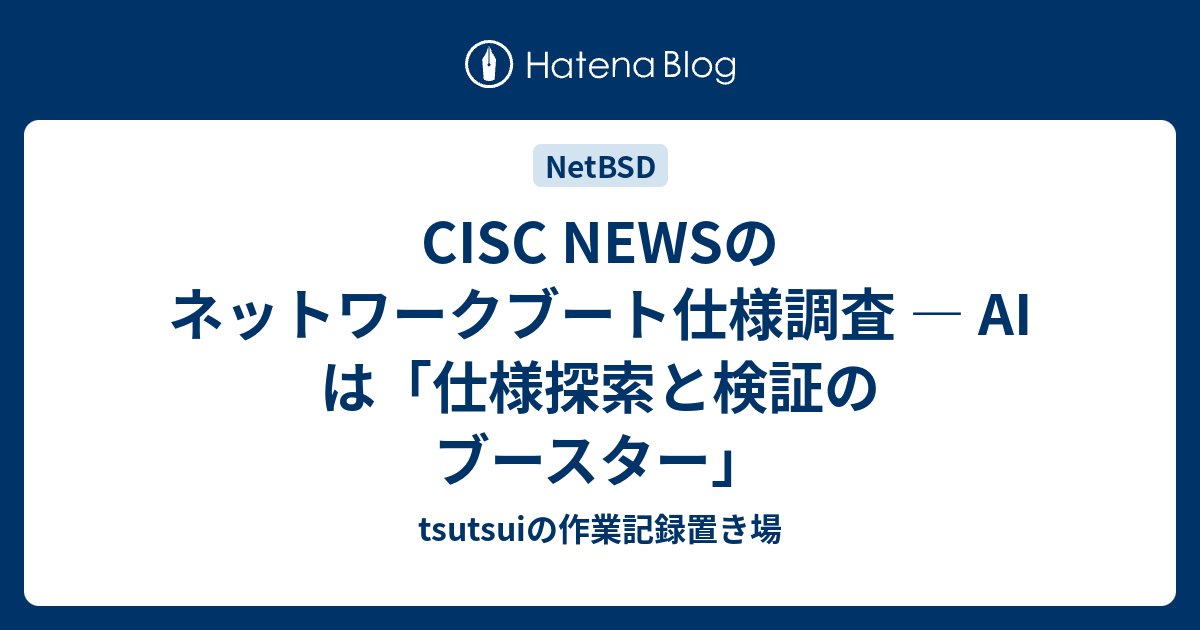 Hatena Blog

NetBSD

CISC NEWSのネットワークブート仕様調査 ― AIは「仕様探索と検証のブースター」

tsutsuiの作業記録置き場